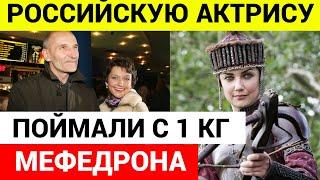 РОССИЙСКУЮ АКТРИСУ

ПОЙМАЛИ С 1 КГ

МЕФЕДРОНА